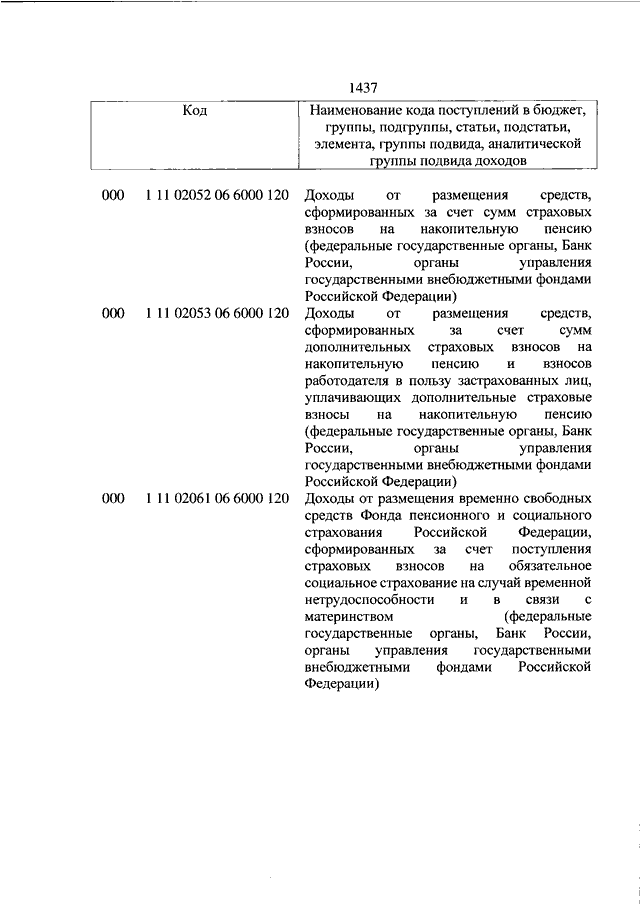 1437

| Код | Наименование кода поступлений в бюджет, группы, подгруппы, статьи, подстатьи, элемента, группы подвида, аналитической группы подвида доходов |
|---|---|
| 000 1 11 02052 06 6000 120 | Доходы от размещения средств, сформированных за счет сумм страховых взносов на накопительную пенсию (федеральные государственные органы, Банк России, органы управления государственными внебюджетными фондами Российской Федерации) |
| 000 1 11 02053 06 6000 120 | Доходы от размещения средств, сформированных за счет сумм дополнительных страховых взносов на накопительную пенсию и взносов работодателя в пользу застрахованных лиц, уплачивающих дополнительные страховые взносы на накопительную пенсию (федеральные государственные органы, Банк России, органы управления государственными внебюджетными фондами Российской Федерации) |
| 000 1 11 02061 06 6000 120 | Доходы от размещения временно свободных средств Фонда пенсионного и социального страхования Российской Федерации, сформированных за счет поступления страховых взносов на обязательное социальное страхование на случай временной нетрудоспособности и в связи с материнством (федеральные государственные органы, Банк России, органы управления государственными внебюджетными фондами Российской Федерации) |